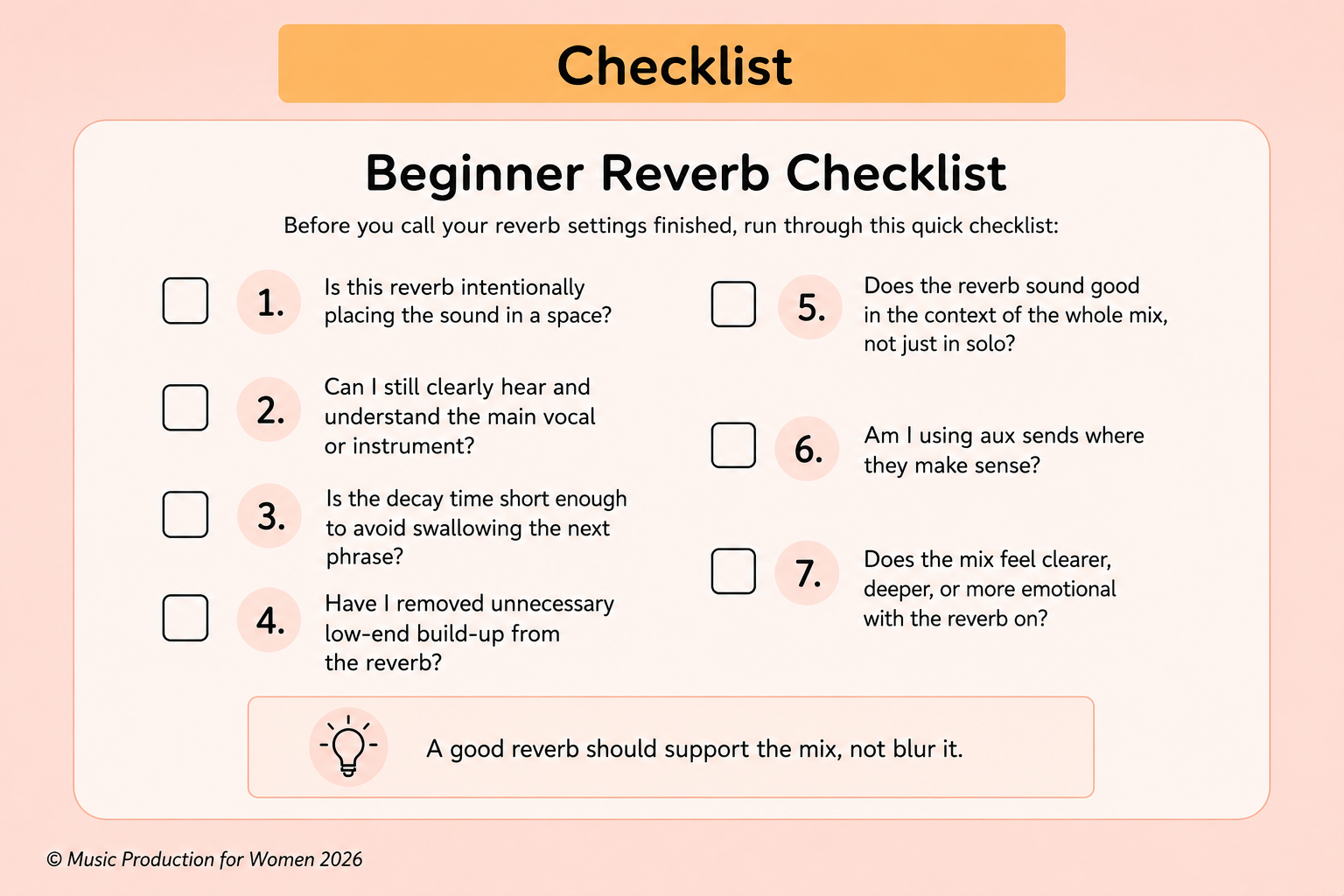 Checklist

Beginner Reverb Checklist

Before you call your reverb settings finished, run through this quick checklist:

1. Is this reverb intentionally placing the sound in a space?

2. Can I still clearly hear and understand the main vocal or instrument?

3. Is the decay time short enough to avoid swallowing the next phrase?

4. Have I removed unnecessary low-end build-up from the reverb?

5. Does the reverb sound good in the context of the whole mix, not just in solo?

6. Am I using aux sends where they make sense?

7. Does the mix feel clearer, deeper, or more emotional with the reverb on?

A good reverb should support the mix, not blur it.

© Music Production for Women 2026